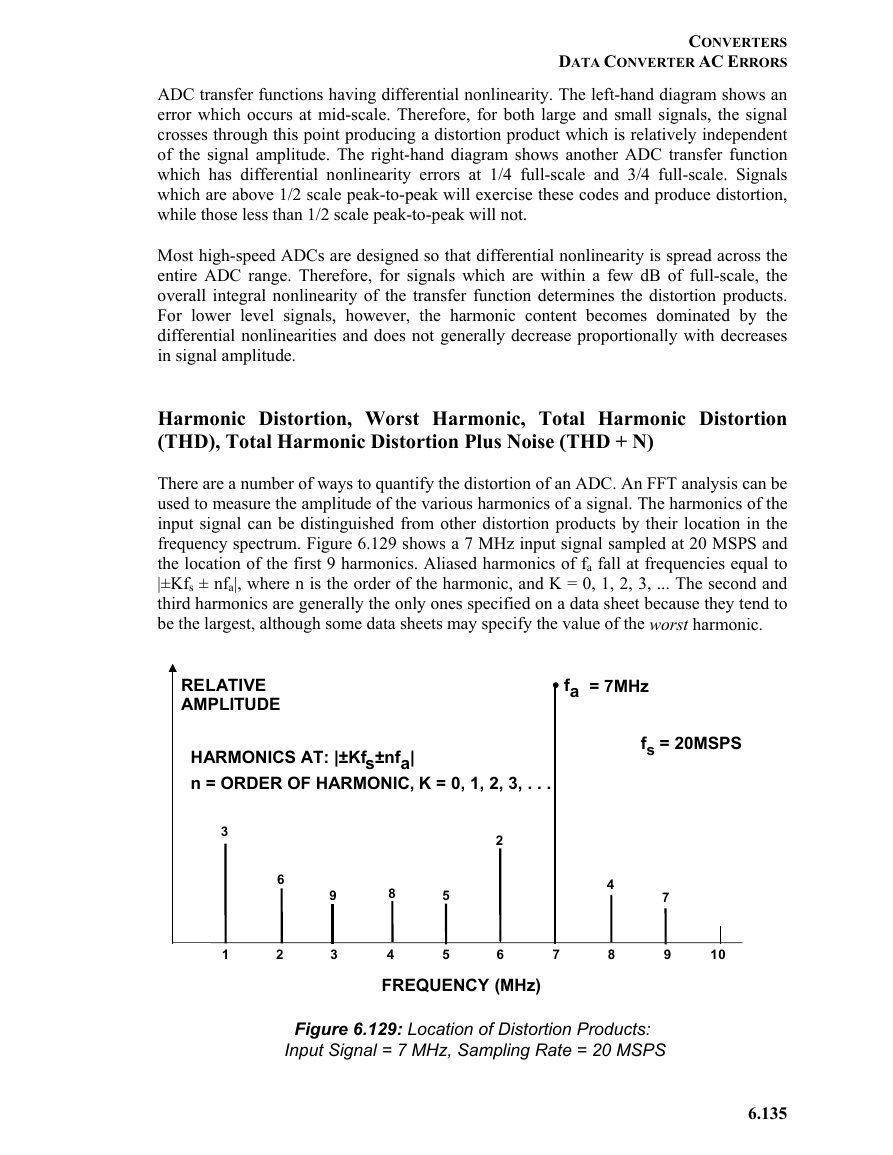 CONVERTERS
DATA CONVERTER AC ERRORS

ADC transfer functions having differential nonlinearity. The left-hand diagram shows an error which occurs at mid-scale. Therefore, for both large and small signals, the signal crosses through this point producing a distortion product which is relatively independent of the signal amplitude. The right-hand diagram shows another ADC transfer function which has differential nonlinearity errors at 1/4 full-scale and 3/4 full-scale. Signals which are above 1/2 scale peak-to-peak will exercise these codes and produce distortion, while those less than 1/2 scale peak-to-peak will not.

Most high-speed ADCs are designed so that differential nonlinearity is spread across the entire ADC range. Therefore, for signals which are within a few dB of full-scale, the overall integral nonlinearity of the transfer function determines the distortion products. For lower level signals, however, the harmonic content becomes dominated by the differential nonlinearities and does not generally decrease proportionally with decreases in signal amplitude.

Harmonic Distortion, Worst Harmonic, Total Harmonic Distortion (THD), Total Harmonic Distortion Plus Noise (THD + N)

There are a number of ways to quantify the distortion of an ADC. An FFT analysis can be used to measure the amplitude of the various harmonics of a signal. The harmonics of the input signal can be distinguished from other distortion products by their location in the frequency spectrum. Figure 6.129 shows a 7 MHz input signal sampled at 20 MSPS and the location of the first 9 harmonics. Aliased harmonics of $f_a$ fall at frequencies equal to $|\pm Kf_s \pm nf_a|$, where n is the order of the harmonic, and K = 0, 1, 2, 3, ... The second and third harmonics are generally the only ones specified on a data sheet because they tend to be the largest, although some data sheets may specify the value of the worst harmonic.

RELATIVE
AMPLITUDE

$f_a$ = 7MHz

$f_s$ = 20MSPS

HARMONICS AT: $|\pm Kf_s \pm nf_a|$
n = ORDER OF HARMONIC, K = 0, 1, 2, 3, . . .

3
6
9
8
5
2
4
7

1 2 3 4 5 6 7 8 9 10

FREQUENCY (MHz)

Figure 6.129: Location of Distortion Products:
Input Signal = 7 MHz, Sampling Rate = 20 MSPS

6.135